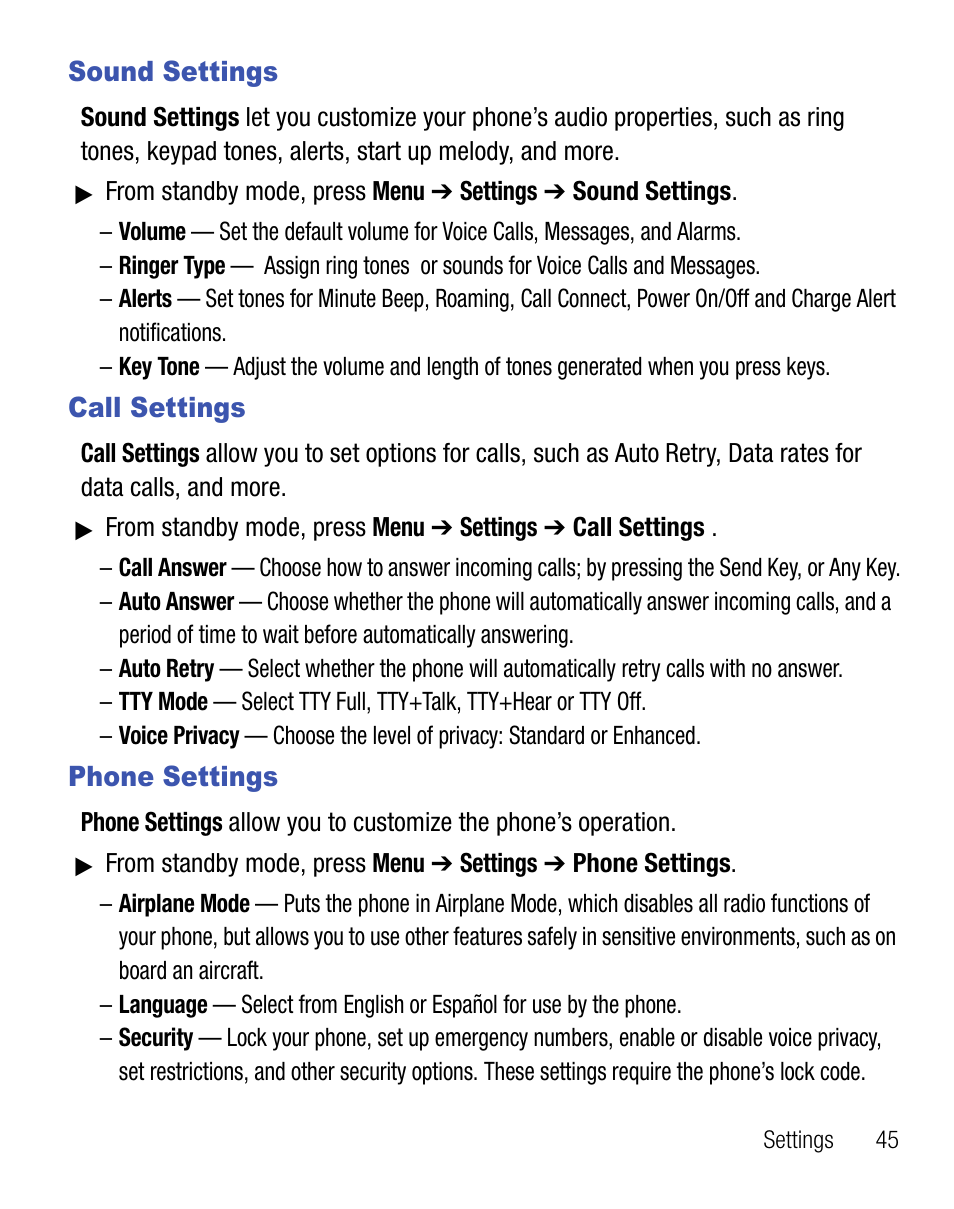 Sound Settings

Sound Settings let you customize your phone's audio properties, such as ring tones, keypad tones, alerts, start up melody, and more.

▶ From standby mode, press Menu ➔ Settings ➔ Sound Settings.

– Volume — Set the default volume for Voice Calls, Messages, and Alarms.
– Ringer Type — Assign ring tones or sounds for Voice Calls and Messages.
– Alerts — Set tones for Minute Beep, Roaming, Call Connect, Power On/Off and Charge Alert notifications.
– Key Tone — Adjust the volume and length of tones generated when you press keys.

Call Settings

Call Settings allow you to set options for calls, such as Auto Retry, Data rates for data calls, and more.

▶ From standby mode, press Menu ➔ Settings ➔ Call Settings .

– Call Answer — Choose how to answer incoming calls; by pressing the Send Key, or Any Key.
– Auto Answer — Choose whether the phone will automatically answer incoming calls, and a period of time to wait before automatically answering.
– Auto Retry — Select whether the phone will automatically retry calls with no answer.
– TTY Mode — Select TTY Full, TTY+Talk, TTY+Hear or TTY Off.
– Voice Privacy — Choose the level of privacy: Standard or Enhanced.

Phone Settings

Phone Settings allow you to customize the phone's operation.

▶ From standby mode, press Menu ➔ Settings ➔ Phone Settings.

– Airplane Mode — Puts the phone in Airplane Mode, which disables all radio functions of your phone, but allows you to use other features safely in sensitive environments, such as on board an aircraft.
– Language — Select from English or Español for use by the phone.
– Security — Lock your phone, set up emergency numbers, enable or disable voice privacy, set restrictions, and other security options. These settings require the phone's lock code.

Settings 45